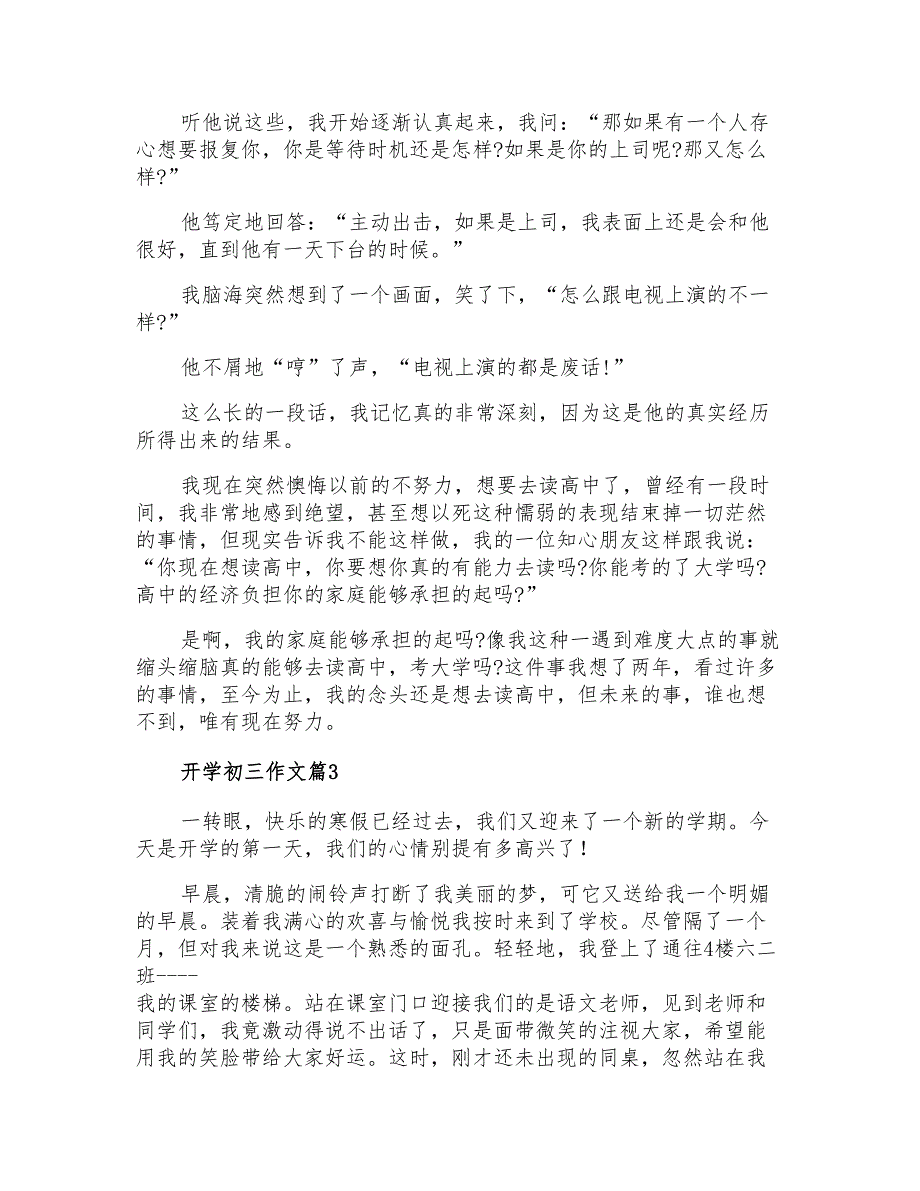 听他说这些，我开始逐渐认真起来，我问：“那如果有一个人存心想要报复你，你是等待时机还是怎样?如果是你的上司呢?那又怎么样?”

他笃定地回答：“主动出击，如果是上司，我表面上还是会和他很好，直到他有一天下台的时候。”

我脑海突然想到了一个画面，笑了下，“怎么跟电视上演的不一样?”

他不屑地“哼”了声，“电视上演的都是废话!”

这么长的一段话，我记忆真的非常深刻，因为这是他的真实经历所得出来的结果。

我现在突然懊悔以前的不努力，想要去读高中了，曾经有一段时间，我非常地感到绝望，甚至想以死这种懦弱的表现结束掉一切茫然的事情，但现实告诉我不能这样做，我的一位知心朋友这样跟我说：“你现在想读高中，你要想你真的有能力去读吗?你能考的了大学吗?高中的经济负担你的家庭能够承担的起吗?”

是啊，我的家庭能够承担的起吗?像我这种一遇到难度大点的事就缩头缩脑真的能够去读高中，考大学吗?这件事我想了两年，看过许多的事情，至今为止，我的念头还是想去读高中，但未来的事，谁也想不到，唯有现在努力。

开学初三作文篇3

一转眼，快乐的寒假已经过去，我们又迎来了一个新的学期。今天是开学的第一天，我们的心情别提有多高兴了!

早晨，清脆的闹铃声打断了我美丽的梦，可它又送给我一个明媚的早晨。装着我满心的欢喜与愉悦我按时来到了学校。尽管隔了一个月，但对我来说这是一个熟悉的面孔。轻轻地，我登上了通往4楼六二班----
我的课室的楼梯。站在课室门口迎接我们的是语文老师，见到老师和同学们，我竟激动得说不出话了，只是面带微笑的注视大家，希望能用我的笑脸带给大家好运。这时，刚才还未出现的同桌，忽然站在我